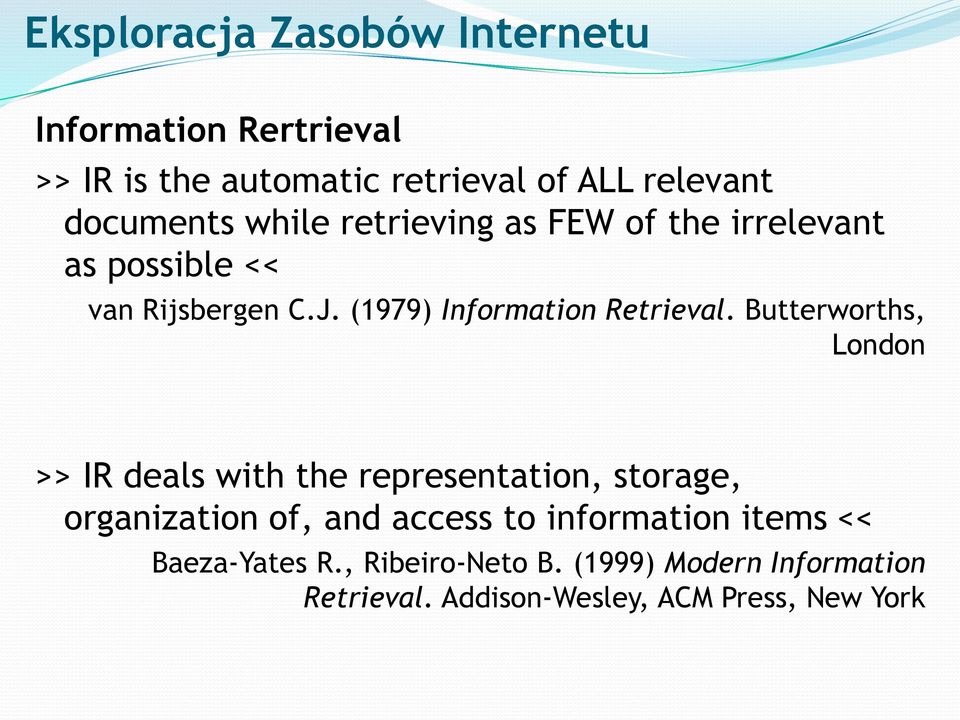 Eksploracja Zasobów Internetu

Information Rertrieval

>> IR is the automatic retrieval of ALL relevant documents while retrieving as FEW of the irrelevant as possible <<

van Rijsbergen C.J. (1979) Information Retrieval. Butterworths, London

>> IR deals with the representation, storage, organization of, and access to information items <<

Baeza-Yates R., Ribeiro-Neto B. (1999) Modern Information Retrieval. Addison-Wesley, ACM Press, New York